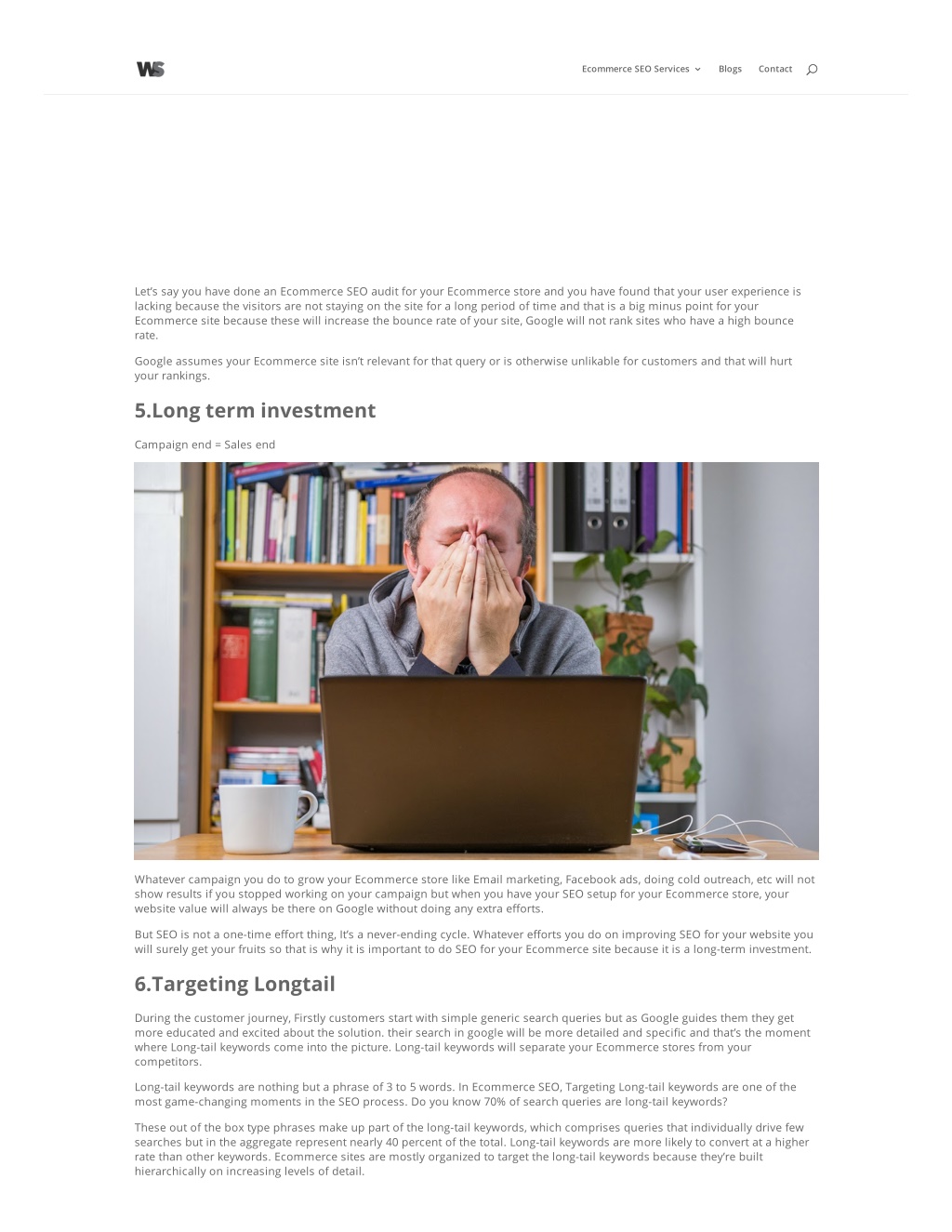 WS

Ecommerce SEO Services Blogs Contact

Let's say you have done an Ecommerce SEO audit for your Ecommerce store and you have found that your user experience is lacking because the visitors are not staying on the site for a long period of time and that is a big minus point for your Ecommerce site because these will increase the bounce rate of your site, Google will not rank sites who have a high bounce rate.

Google assumes your Ecommerce site isn't relevant for that query or is otherwise unlikable for customers and that will hurt your rankings.

5.Long term investment

Campaign end = Sales end

Whatever campaign you do to grow your Ecommerce store like Email marketing, Facebook ads, doing cold outreach, etc will not show results if you stopped working on your campaign but when you have your SEO setup for your Ecommerce store, your website value will always be there on Google without doing any extra efforts.

But SEO is not a one-time effort thing, It's a never-ending cycle. Whatever efforts you do on improving SEO for your website you will surely get your fruits so that is why it is important to do SEO for your Ecommerce site because it is a long-term investment.

6.Targeting Longtail

During the customer journey, Firstly customers start with simple generic search queries but as Google guides them they get more educated and excited about the solution. their search in google will be more detailed and specific and that's the moment where Long-tail keywords come into the picture. Long-tail keywords will separate your Ecommerce stores from your competitors.

Long-tail keywords are nothing but a phrase of 3 to 5 words. In Ecommerce SEO, Targeting Long-tail keywords are one of the most game-changing moments in the SEO process. Do you know 70% of search queries are long-tail keywords?

These out of the box type phrases make up part of the long-tail keywords, which comprises queries that individually drive few searches but in the aggregate represent nearly 40 percent of the total. Long-tail keywords are more likely to convert at a higher rate than other keywords. Ecommerce sites are mostly organized to target the long-tail keywords because they're built hierarchically on increasing levels of detail.